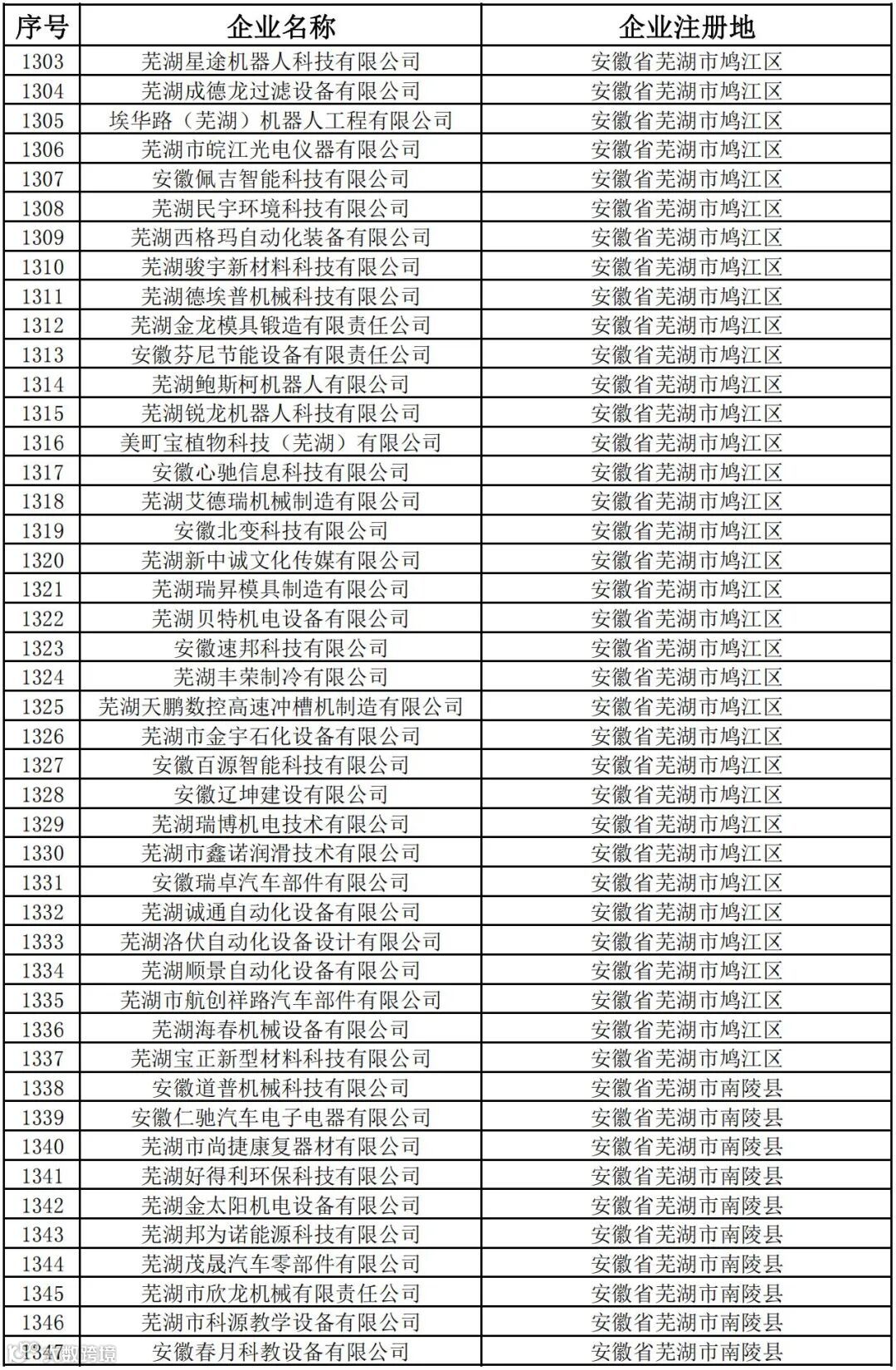 | 序号 | 企业名称 | 企业注册地 |
|---|---|---|
| 1303 | 芜湖星途机器人科技有限公司 | 安徽省芜湖市鸠江区 |
| 1304 | 芜湖成德龙过滤设备有限公司 | 安徽省芜湖市鸠江区 |
| 1305 | 埃华路（芜湖）机器人工程有限公司 | 安徽省芜湖市鸠江区 |
| 1306 | 芜湖市皖江光电仪器有限公司 | 安徽省芜湖市鸠江区 |
| 1307 | 安徽佩吉智能科技有限公司 | 安徽省芜湖市鸠江区 |
| 1308 | 芜湖民宇环境科技有限公司 | 安徽省芜湖市鸠江区 |
| 1309 | 芜湖西格玛自动化装备有限公司 | 安徽省芜湖市鸠江区 |
| 1310 | 芜湖骏宇新材料科技有限公司 | 安徽省芜湖市鸠江区 |
| 1311 | 芜湖德埃普机械科技有限公司 | 安徽省芜湖市鸠江区 |
| 1312 | 芜湖金龙模具锻造有限责任公司 | 安徽省芜湖市鸠江区 |
| 1313 | 安徽芬尼节能设备有限责任公司 | 安徽省芜湖市鸠江区 |
| 1314 | 芜湖鲍斯柯机器人有限公司 | 安徽省芜湖市鸠江区 |
| 1315 | 芜湖锐龙机器人科技有限公司 | 安徽省芜湖市鸠江区 |
| 1316 | 美町宝植物科技（芜湖）有限公司 | 安徽省芜湖市鸠江区 |
| 1317 | 安徽心驰信息科技有限公司 | 安徽省芜湖市鸠江区 |
| 1318 | 芜湖艾德瑞机械制造有限公司 | 安徽省芜湖市鸠江区 |
| 1319 | 安徽北变科技有限公司 | 安徽省芜湖市鸠江区 |
| 1320 | 芜湖新中诚文化传媒有限公司 | 安徽省芜湖市鸠江区 |
| 1321 | 芜湖瑞昇模具制造有限公司 | 安徽省芜湖市鸠江区 |
| 1322 | 芜湖贝特机电设备有限公司 | 安徽省芜湖市鸠江区 |
| 1323 | 安徽速邦科技有限公司 | 安徽省芜湖市鸠江区 |
| 1324 | 芜湖丰荣制冷有限公司 | 安徽省芜湖市鸠江区 |
| 1325 | 芜湖天鹏数控高速冲槽机制造有限公司 | 安徽省芜湖市鸠江区 |
| 1326 | 芜湖市金宇石化设备有限公司 | 安徽省芜湖市鸠江区 |
| 1327 | 安徽百源智能科技有限公司 | 安徽省芜湖市鸠江区 |
| 1328 | 安徽辽坤建设有限公司 | 安徽省芜湖市鸠江区 |
| 1329 | 芜湖瑞博机电技术有限公司 | 安徽省芜湖市鸠江区 |
| 1330 | 芜湖市鑫诺润滑技术有限公司 | 安徽省芜湖市鸠江区 |
| 1331 | 安徽瑞卓汽车部件有限公司 | 安徽省芜湖市鸠江区 |
| 1332 | 芜湖诚通自动化设备有限公司 | 安徽省芜湖市鸠江区 |
| 1333 | 芜湖洛伏自动化设备设计有限公司 | 安徽省芜湖市鸠江区 |
| 1334 | 芜湖顺景自动化设备有限公司 | 安徽省芜湖市鸠江区 |
| 1335 | 芜湖市航创祥路汽车部件有限公司 | 安徽省芜湖市鸠江区 |
| 1336 | 芜湖海春机械设备有限公司 | 安徽省芜湖市鸠江区 |
| 1337 | 芜湖宝正新型材料科技有限公司 | 安徽省芜湖市鸠江区 |
| 1338 | 安徽道普机械科技有限公司 | 安徽省芜湖市南陵县 |
| 1339 | 安徽仁驰汽车电子电器有限公司 | 安徽省芜湖市南陵县 |
| 1340 | 芜湖市尚捷康复器材有限公司 | 安徽省芜湖市南陵县 |
| 1341 | 芜湖好得利环保科技有限公司 | 安徽省芜湖市南陵县 |
| 1342 | 芜湖金太阳机电设备有限公司 | 安徽省芜湖市南陵县 |
| 1343 | 芜湖邦为诺能源科技有限公司 | 安徽省芜湖市南陵县 |
| 1344 | 芜湖茂晟汽车零部件有限公司 | 安徽省芜湖市南陵县 |
| 1345 | 芜湖市欣龙机械有限责任公司 | 安徽省芜湖市南陵县 |
| 1346 | 芜湖市科源教学设备有限公司 | 安徽省芜湖市南陵县 |
| 1347 | 安徽春月科教设备有限公司 | 安徽省芜湖市南陵县 |